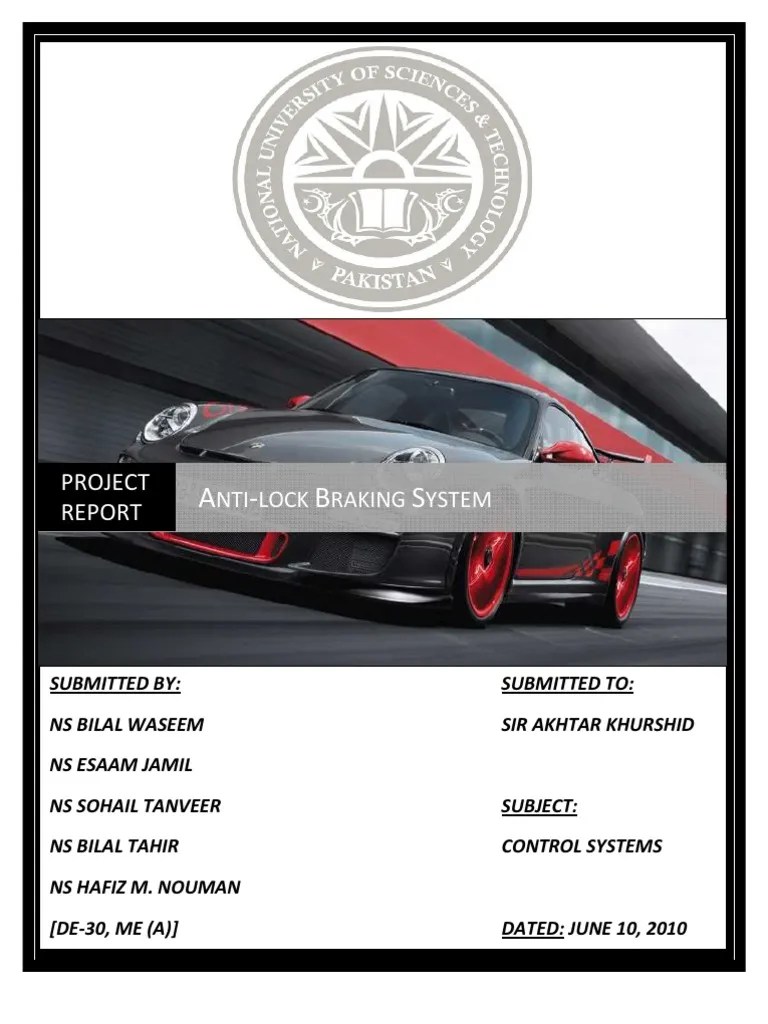 NATIONAL UNIVERSITY OF SCIENCES & TECHNOLOGY
PAKISTAN

PROJECT REPORT

ANTI-LOCK BRAKING SYSTEM

SUBMITTED BY:

NS BILAL WASEEM

NS ESAAM JAMIL

NS SOHAIL TANVEER

NS BILAL TAHIR

NS HAFIZ M. NOUMAN

[DE-30, ME (A)]

SUBMITTED TO:

SIR AKHTAR KHURSHID

SUBJECT:

CONTROL SYSTEMS

DATED: JUNE 10, 2010